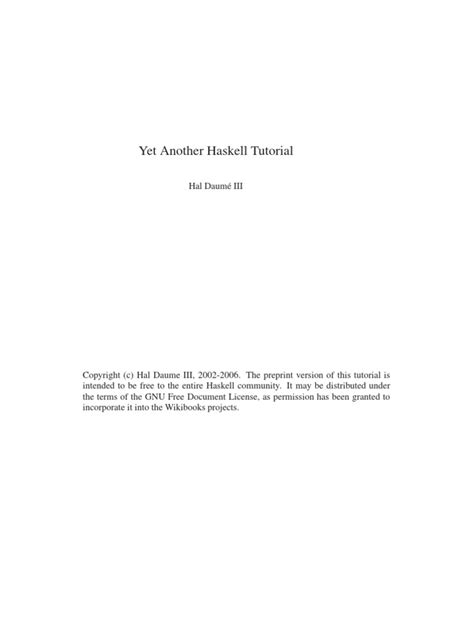 Yet Another Haskell Tutorial

Hal Daumé III

Copyright (c) Hal Daume III, 2002-2006. The preprint version of this tutorial is intended to be free to the entire Haskell community. It may be distributed under the terms of the GNU Free Document License, as permission has been granted to incorporate it into the Wikibooks projects.